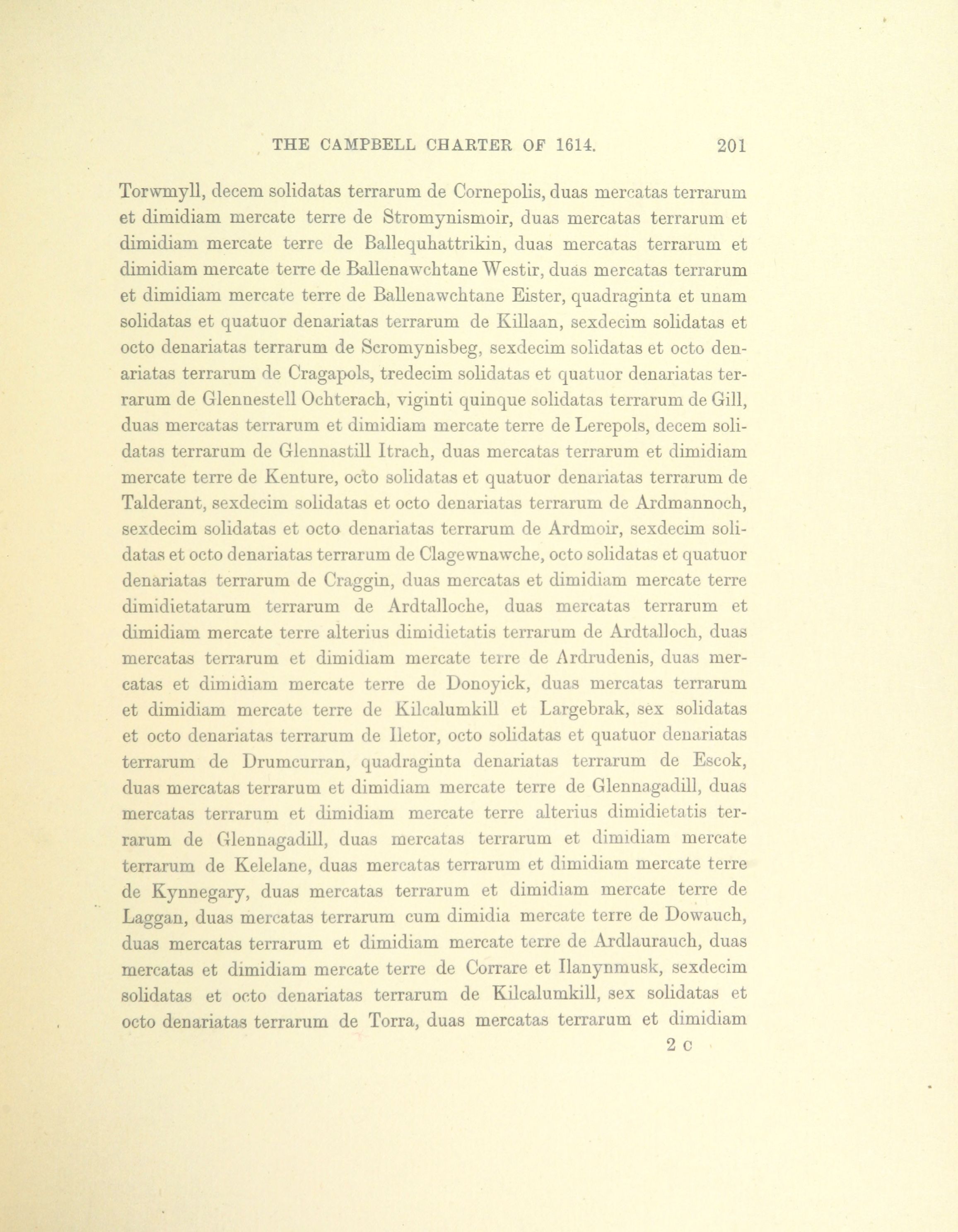 THE CAMPBELL CHARTER OF 1614. 201

Torwmyll, decem solidatas terrarum de Cornepolis, duas mercatas terrarum et dimidiam mercate terre de Stromynismoir, duas mercatas terrarum et dimidiam mercate terre de Ballequhattrikin, duas mercatas terrarum et dimidiam mercate terre de Ballenawchtane Westir, duas mercatas terrarum et dimidiam mercate terre de Ballenawchtane Eister, quadraginta et unam solidatas et quatuor denariatas terrarum de Killaan, sexdecim solidatas et octo denariatas terrarum de Scromynisbeg, sexdecim solidatas et octo denariatas terrarum de Cragapols, tredecim solidatas et quatuor denariatas terrarum de Glennestell Ochterach, viginti quinque solidatas terrarum de Gill, duas mercatas terrarum et dimidiam mercate terre de Lerepols, decem solidatas terrarum de Glennastill Itrach, duas mercatas terrarum et dimidiam mercate terre de Kenture, octo solidatas et quatuor denariatas terrarum de Talderant, sexdecim solidatas et octo denariatas terrarum de Ardmannoch, sexdecim solidatas et octo denariatas terrarum de Ardmoir, sexdecim solidatas et octo denariatas terrarum de Clagewnawche, octo solidatas et quatuor denariatas terrarum de Craggin, duas mercatas et dimidiam mercate terre dimidietatarum terrarum de Ardtalloche, duas mercatas terrarum et dimidiam mercate terre alterius dimidietatis terrarum de Ardtalloch, duas mercatas terrarum et dimidiam mercate terre de Ardrudenis, duas mercatas et dimidiam mercate terre de Donoyick, duas mercatas terrarum et dimidiam mercate terre de Kilcalumkill et Largebrak, sex solidatas et octo denariatas terrarum de Iletor, octo solidatas et quatuor denariatas terrarum de Drumcurran, quadraginta denariatas terrarum de Escok, duas mercatas terrarum et dimidiam mercate terre de Glennagadill, duas mercatas terrarum et dimidiam mercate terre alterius dimidietatis terrarum de Glennagadill, duas mercatas terrarum et dimidiam mercate terrarum de Kelelane, duas mercatas terrarum et dimidiam mercate terre de Kynnegary, duas mercatas terrarum et dimidiam mercate terre de Laggan, duas mercatas terrarum cum dimidia mercate terre de Dowauch, duas mercatas terrarum et dimidiam mercate terre de Ardlaurauch, duas mercatas et dimidiam mercate terre de Corrare et Ilanynmusk, sexdecim solidatas et octo denariatas terrarum de Kilcalumkill, sex solidatas et octo denariatas terrarum de Torra, duas mercatas terrarum et dimidiam

2 C